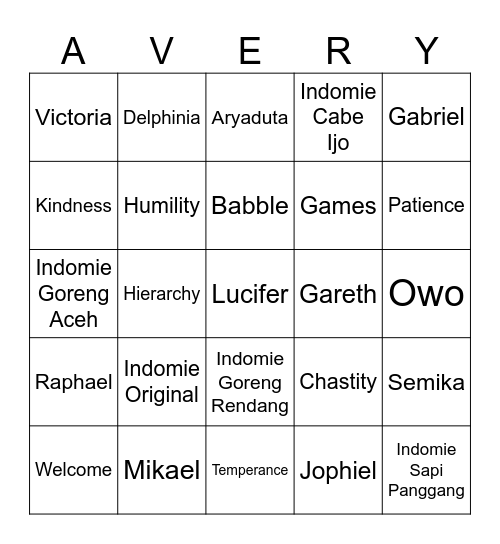 | A | V | E | R | Y |
|---|---|---|---|---|
| Victoria | Delphinia | Aryaduta | Indomie Cabe Ijo | Gabriel |
| Kindness | Humility | Babble | Games | Patience |
| Indomie Goreng Aceh | Hierarchy | Lucifer | Gareth | Owo |
| Raphael | Indomie Original | Indomie Goreng Rendang | Chastity | Semika |
| Welcome | Mikael | Temperance | Jophiel | Indomie Sapi Panggang |